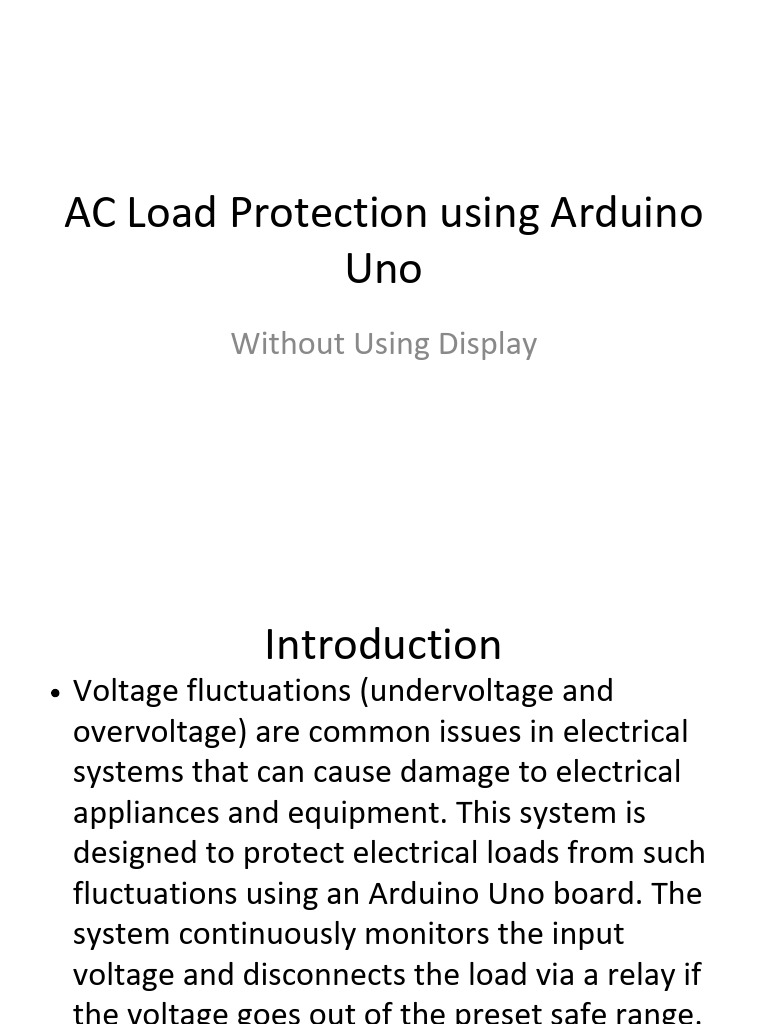 AC Load Protection using Arduino Uno

Without Using Display

Introduction

• Voltage fluctuations (undervoltage and overvoltage) are common issues in electrical systems that can cause damage to electrical appliances and equipment. This system is designed to protect electrical loads from such fluctuations using an Arduino Uno board. The system continuously monitors the input voltage and disconnects the load via a relay if the voltage goes out of the preset safe range.